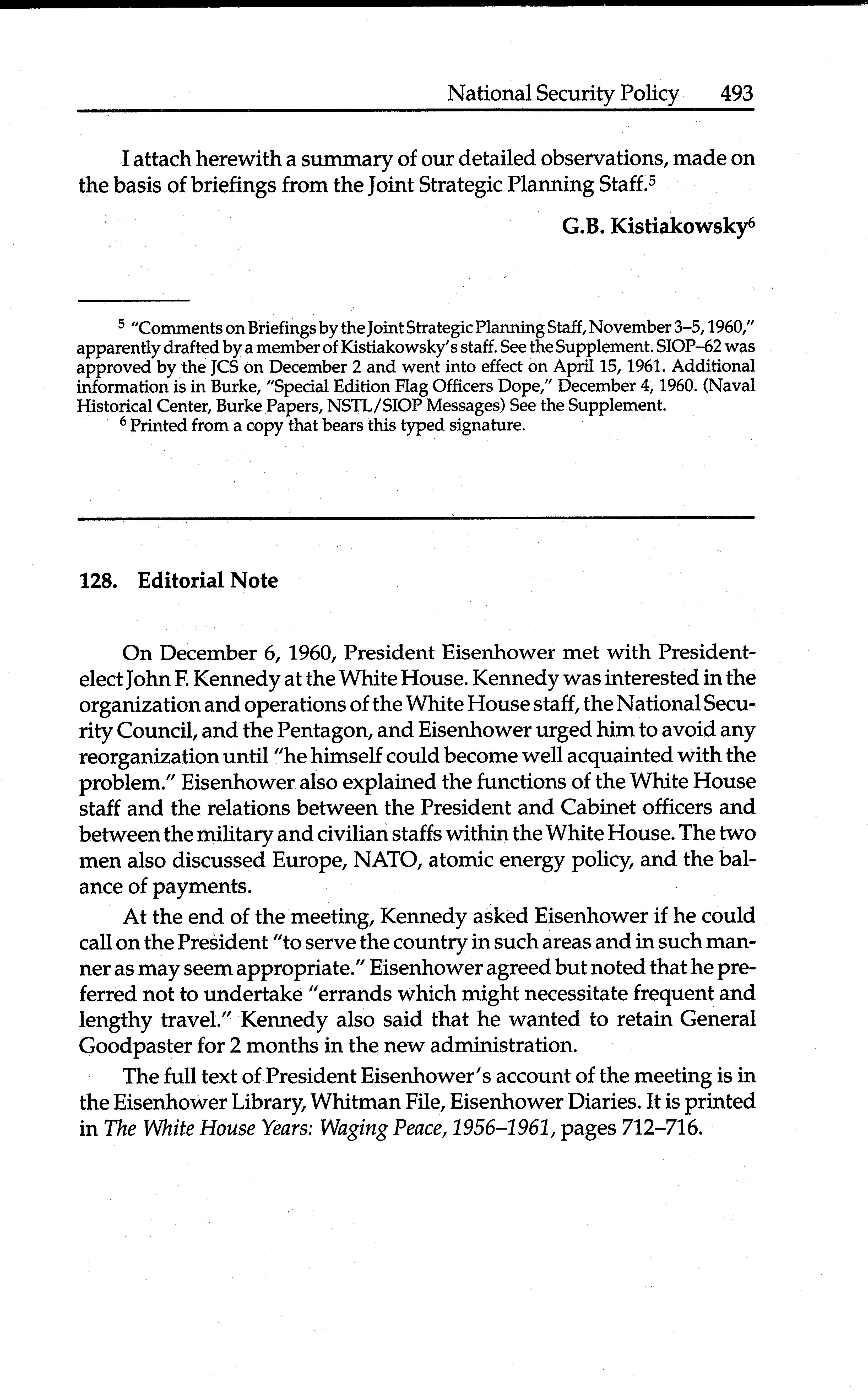 National Security Policy 493

I attach herewith a summary of our detailed observations, made on the basis of briefings from the Joint Strategic Planning Staff.$^5$

G.B. Kistiakowsky$^6$

$^5$ "Comments on Briefings by the Joint Strategic Planning Staff, November 3–5, 1960," apparently drafted by a member of Kistiakowsky's staff. See the Supplement. SIOP–62 was approved by the JCS on December 2 and went into effect on April 15, 1961. Additional information is in Burke, "Special Edition Flag Officers Dope," December 4, 1960. (Naval Historical Center, Burke Papers, NSTL/SIOP Messages) See the Supplement.

$^6$ Printed from a copy that bears this typed signature.

128. Editorial Note

On December 6, 1960, President Eisenhower met with President-elect John F. Kennedy at the White House. Kennedy was interested in the organization and operations of the White House staff, the National Security Council, and the Pentagon, and Eisenhower urged him to avoid any reorganization until "he himself could become well acquainted with the problem." Eisenhower also explained the functions of the White House staff and the relations between the President and Cabinet officers and between the military and civilian staffs within the White House. The two men also discussed Europe, NATO, atomic energy policy, and the balance of payments.

At the end of the meeting, Kennedy asked Eisenhower if he could call on the President "to serve the country in such areas and in such manner as may seem appropriate." Eisenhower agreed but noted that he preferred not to undertake "errands which might necessitate frequent and lengthy travel." Kennedy also said that he wanted to retain General Goodpaster for 2 months in the new administration.

The full text of President Eisenhower's account of the meeting is in the Eisenhower Library, Whitman File, Eisenhower Diaries. It is printed in The White House Years: Waging Peace, 1956–1961, pages 712–716.